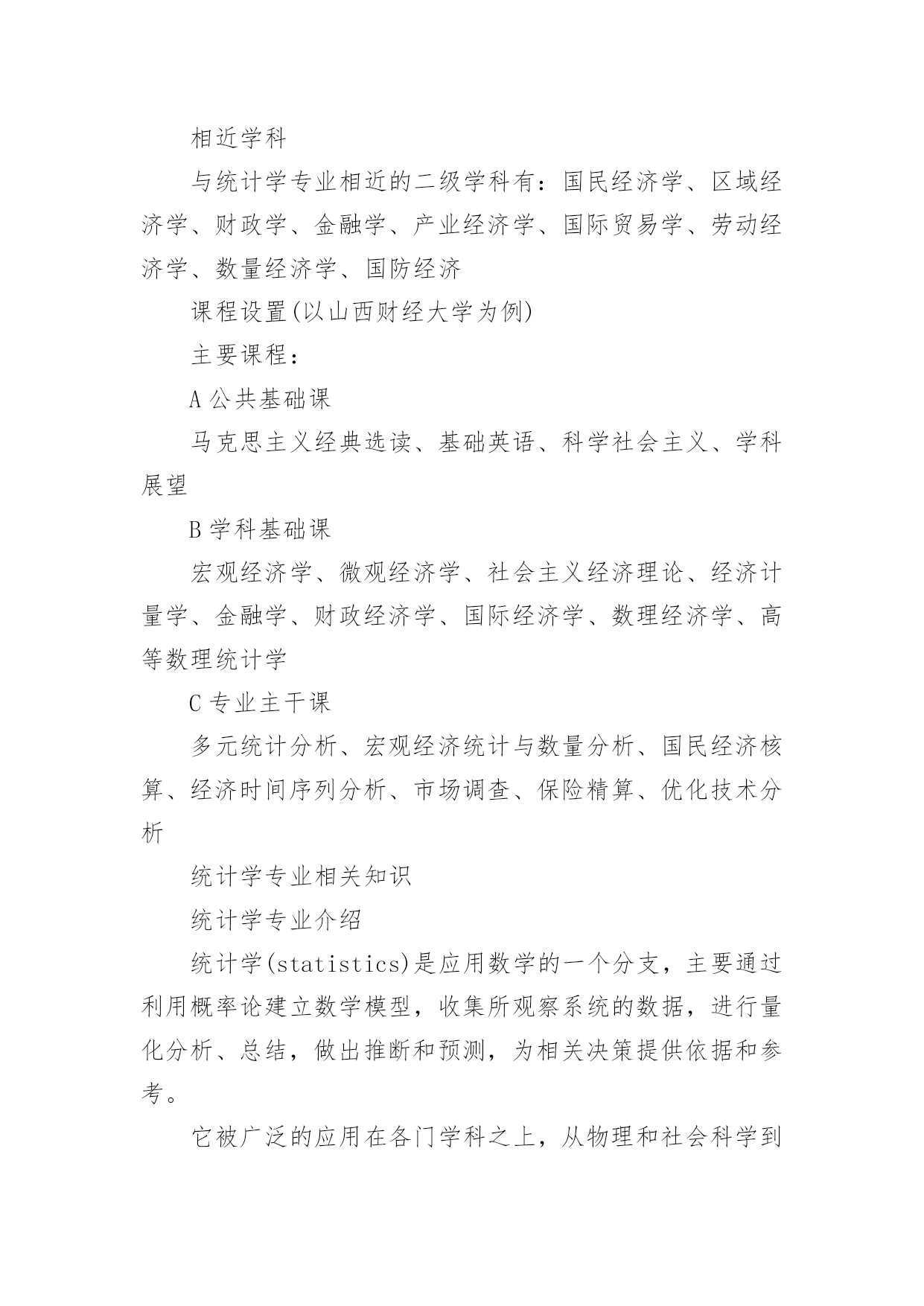 相近学科

与统计学专业相近的二级学科有：国民经济学、区域经济学、财政学、金融学、产业经济学、国际贸易学、劳动经济学、数量经济学、国防经济

课程设置(以山西财经大学为例)

主要课程：

A 公共基础课

马克思主义经典选读、基础英语、科学社会主义、学科展望

B 学科基础课

宏观经济学、微观经济学、社会主义经济理论、经济计量学、金融学、财政经济学、国际经济学、数理经济学、高等数理统计学

C 专业主干课

多元统计分析、宏观经济统计与数量分析、国民经济核算、经济时间序列分析、市场调查、保险精算、优化技术分析

统计学专业相关知识

统计学专业介绍

统计学(statistics)是应用数学的一个分支，主要通过利用概率论建立数学模型，收集所观察系统的数据，进行量化分析、总结，做出推断和预测，为相关决策提供依据和参考。

它被广泛的应用在各门学科之上，从物理和社会科学到